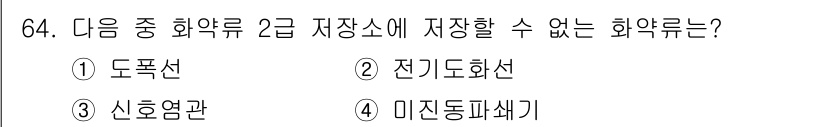 64. 다음 중 화약류 2급 저장소에 저장할 수 없는 화약류는?

① 도폭선
② 전기도화선
③ 신호염관
④ 미진동파쇄기